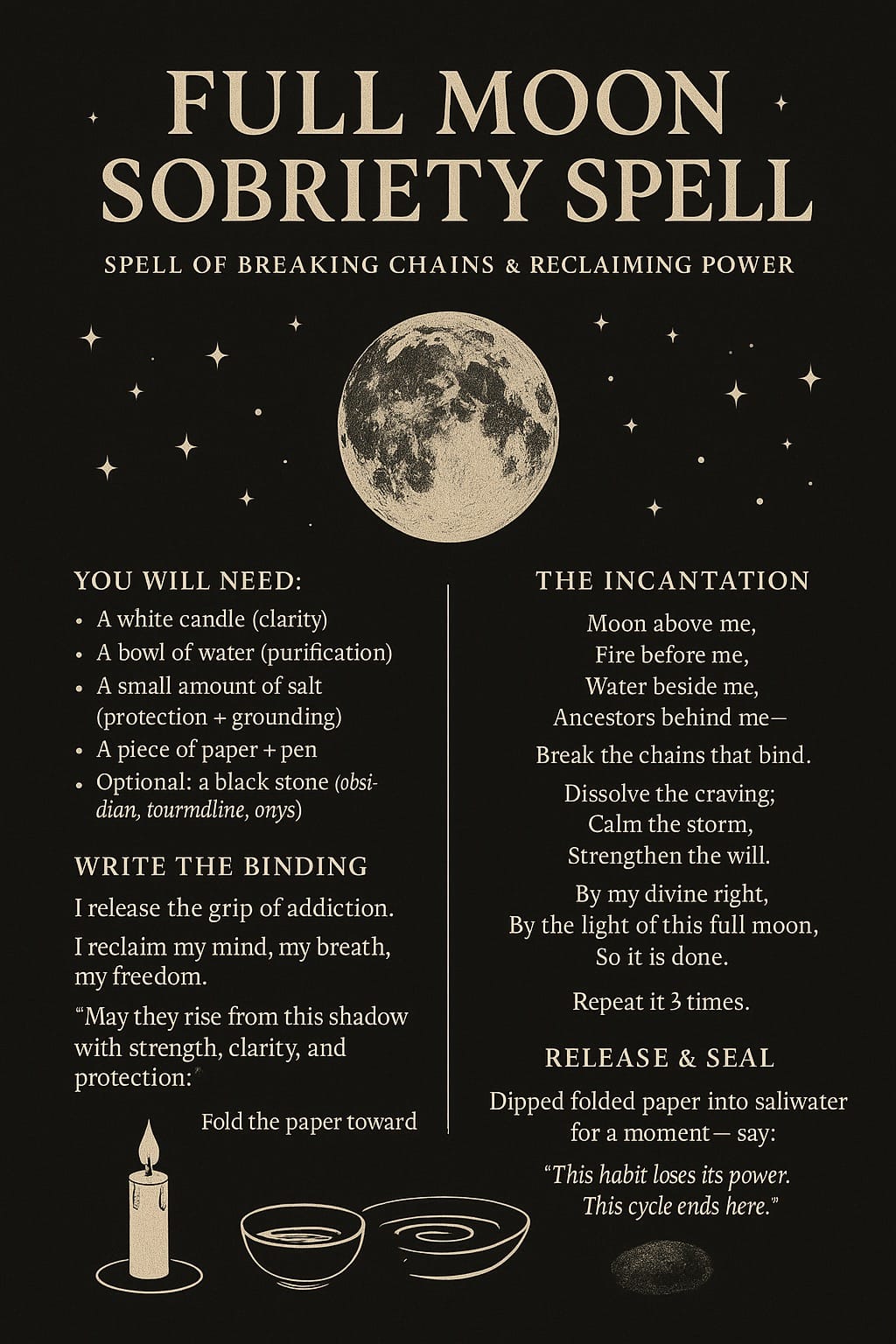 FULL MOON SOBRIETY SPELL

SPELL OF BREAKING CHAINS & RECLAIMING POWER

YOU WILL NEED:

• A white candle (clarity)
• A bowl of water (purification)
• A small amount of salt (protection + grounding)
• A piece of paper + pen
• Optional: a black stone (obsidian, tourmdline, onys)

WRITE THE BINDING

I release the grip of addiction.

I reclaim my mind, my breath, my freedom.

"May they rise from this shadow with strength, clarity, and protection:"

Fold the paper toward

THE INCANTATION

Moon above me,
Fire before me,
Water beside me,
Ancestors behind me—

Break the chains that bind.

Dissolve the craving;
Calm the storm,
Strengthen the will.

By my divine right,
By the light of this full moon,
So it is done.

Repeat it 3 times.

RELEASE & SEAL

Dipped folded paper into saliwater for a moment— say:

"This habit loses its power.
This cycle ends here."